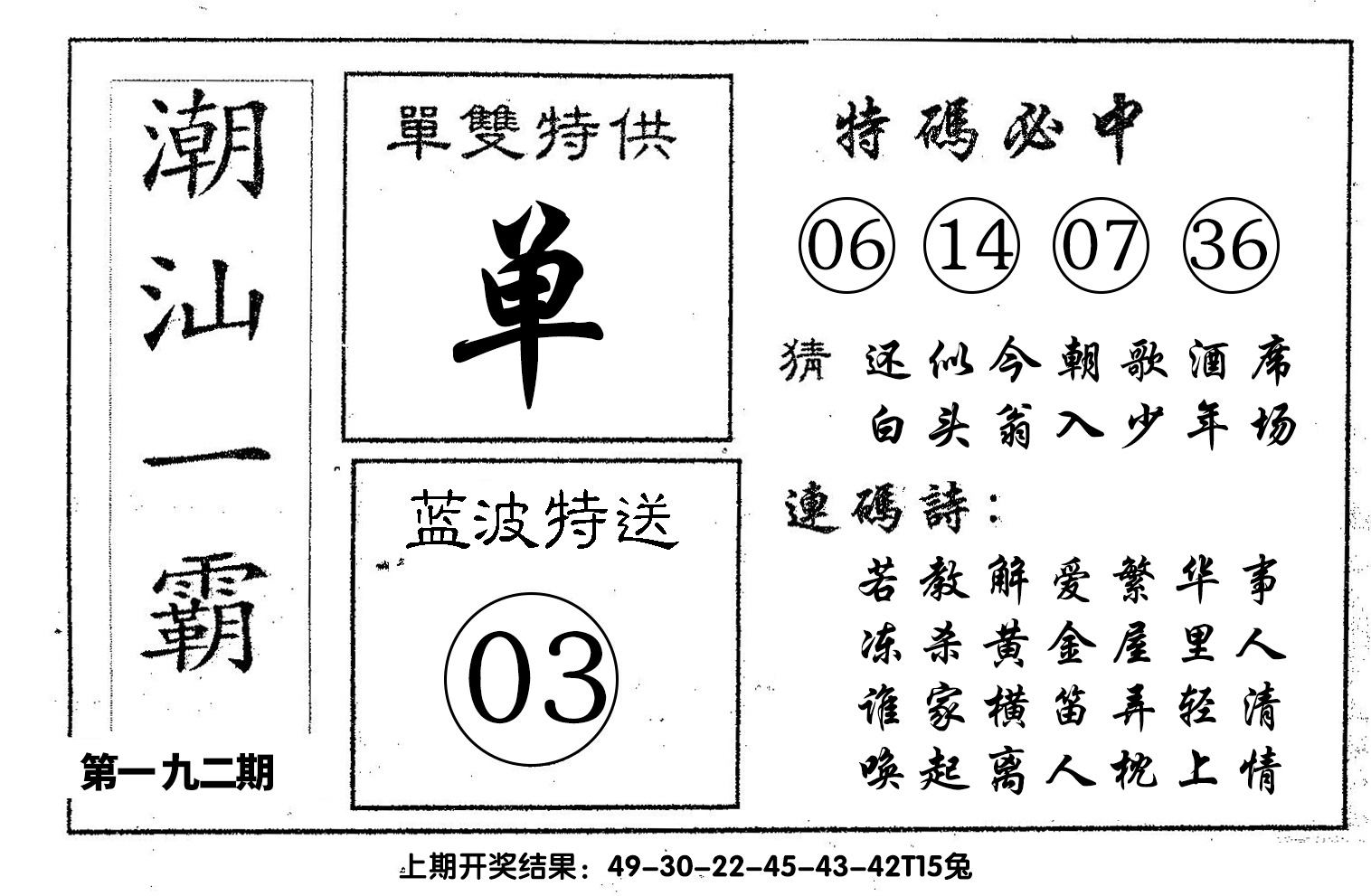 潮汕一霸

第一九二期

單雙特供

单

蓝波特送

03

特碼必中

06 14 07 36

猜 还似今朝歌酒席
白头翁入少年场

連碼詩：
若教解爱繁华事
冻杀黄金屋里人
谁家横笛弄轻清
唤起离人枕上情

上期开奖结果：49-30-22-45-43-42T15兔